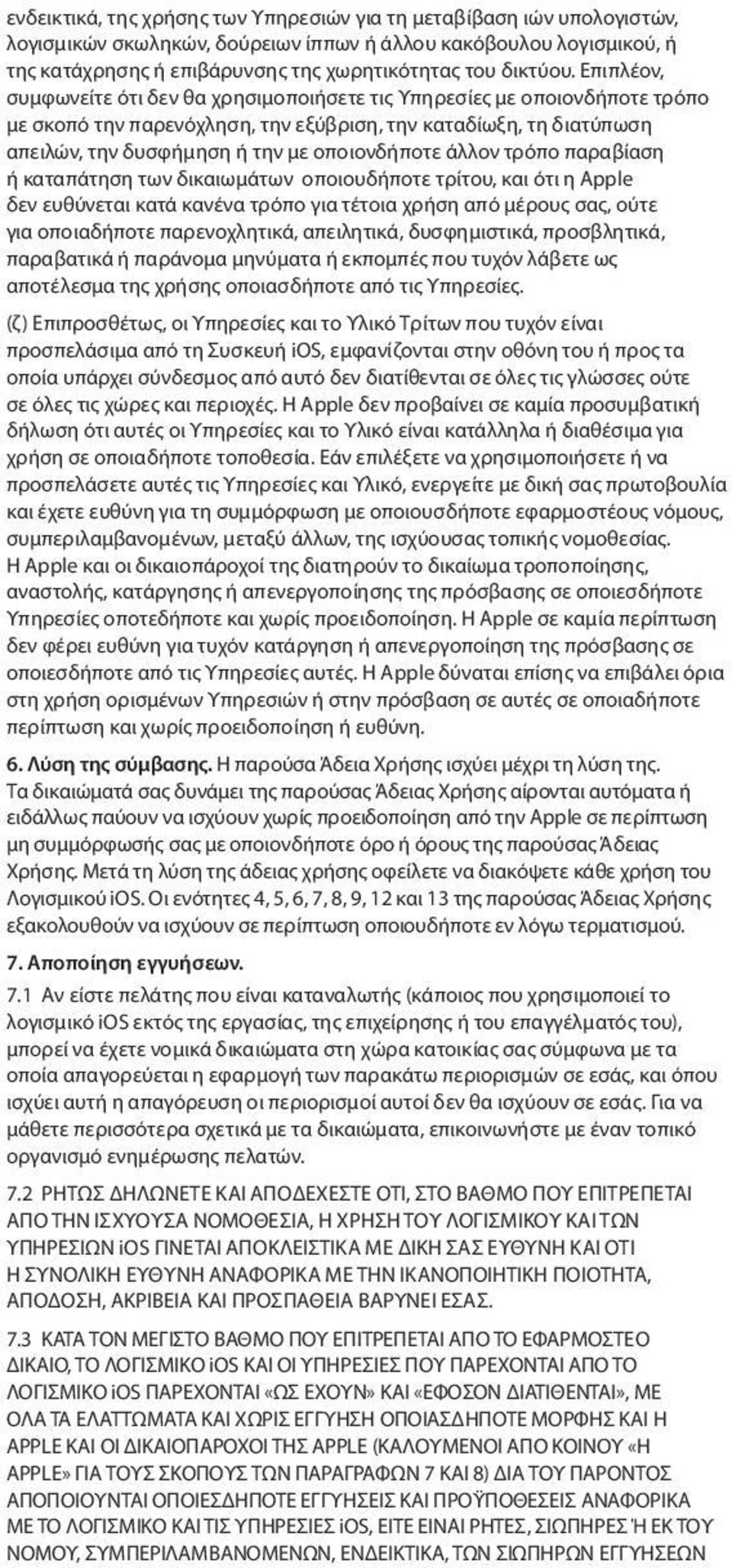 ενδεικτικά, της χρήσης των Υπηρεσιών για τη μεταβίβαση ιών υπολογιστών, λογισμικών σκωληκών, δούρειων ίππων ή άλλου κακόβουλου λογισμικού, ή της κατάχρησης ή επιβάρυνσης της χωρητικότητας του δικτύου. Επιπλέον, συμφωνείτε ότι δεν θα χρησιμοποιήσετε τις Υπηρεσίες με οποιονδήποτε τρόπο με σκοπό την παρενόχληση, την εξύβριση, την καταδίωξη, τη διατύπωση απειλών, την δυσφήμηση ή την με οποιονδήποτε άλλον τρόπο παραβίαση ή καταπάτηση των δικαιωμάτων οποιουδήποτε τρίτου, και ότι η Apple δεν ευθύνεται κατά κανένα τρόπο για τέτοια χρήση από μέρους σας, ούτε για οποιαδήποτε παρενοχλητικά, απειλητικά, δυσφημιστικά, προσβλητικά, παραβατικά ή παράνομα μηνύματα ή εκπομπές που τυχόν λάβετε ως αποτέλεσμα της χρήσης οποιασδήποτε από τις Υπηρεσίες.

(ζ) Επιπροσθέτως, οι Υπηρεσίες και το Υλικό Τρίτων που τυχόν είναι προσπελάσιμα από τη Συσκευή iOS, εμφανίζονται στην οθόνη του ή προς τα οποία υπάρχει σύνδεσμος από αυτό δεν διατίθενται σε όλες τις γλώσσες ούτε σε όλες τις χώρες και περιοχές. Η Apple δεν προβαίνει σε καμία προσυμβατική δήλωση ότι αυτές οι Υπηρεσίες και το Υλικό είναι κατάλληλα ή διαθέσιμα για χρήση σε οποιαδήποτε τοποθεσία. Εάν επιλέξετε να χρησιμοποιήσετε ή να προσπελάσετε αυτές τις Υπηρεσίες και Υλικό, ενεργείτε με δική σας πρωτοβουλία και έχετε ευθύνη για τη συμμόρφωση με οποιουσδήποτε εφαρμοστέους νόμους, συμπεριλαμβανομένων, μεταξύ άλλων, της ισχύουσας τοπικής νομοθεσίας. Η Apple και οι δικαιοπάροχοί της διατηρούν το δικαίωμα τροποποίησης, αναστολής, κατάργησης ή απενεργοποίησης της πρόσβασης σε οποιεσδήποτε Υπηρεσίες οποτεδήποτε και χωρίς προειδοποίηση. Η Apple σε καμία περίπτωση δεν φέρει ευθύνη για τυχόν κατάργηση ή απενεργοποίηση της πρόσβασης σε οποιεσδήποτε από τις Υπηρεσίες αυτές. Η Apple δύναται επίσης να επιβάλει όρια στη χρήση ορισμένων Υπηρεσιών ή στην πρόσβαση σε αυτές σε οποιαδήποτε περίπτωση και χωρίς προειδοποίηση ή ευθύνη.

6. Λύση της σύμβασης. Η παρούσα Άδεια Χρήσης ισχύει μέχρι τη λύση της. Τα δικαιώματά σας δυνάμει της παρούσας Άδειας Χρήσης αίρονται αυτόματα ή ειδάλλως παύουν να ισχύουν χωρίς προειδοποίηση από την Apple σε περίπτωση μη συμμόρφωσής σας με οποιονδήποτε όρο ή όρους της παρούσας Άδειας Χρήσης. Μετά τη λύση της άδειας χρήσης οφείλετε να διακόψετε κάθε χρήση του Λογισμικού iOS. Οι ενότητες 4, 5, 6, 7, 8, 9, 12 και 13 της παρούσας Άδειας Χρήσης εξακολουθούν να ισχύουν σε περίπτωση οποιουδήποτε εν λόγω τερματισμού.

7. Αποποίηση εγγυήσεων.

7.1 Αν είστε πελάτης που είναι καταναλωτής (κάποιος που χρησιμοποιεί το λογισμικό iOS εκτός της εργασίας, της επιχείρησης ή του επαγγέλματός του), μπορεί να έχετε νομικά δικαιώματα στη χώρα κατοικίας σας σύμφωνα με τα οποία απαγορεύεται η εφαρμογή των παρακάτω περιορισμών σε εσάς, και όπου ισχύει αυτή η απαγόρευση οι περιορισμοί αυτοί δεν θα ισχύουν σε εσάς. Για να μάθετε περισσότερα σχετικά με τα δικαιώματα, επικοινωνήστε με έναν τοπικό οργανισμό ενημέρωσης πελατών.

7.2 ΡΗΤΩΣ ΔΗΛΩΝΕΤΕ ΚΑΙ ΑΠΟΔΕΧΕΣΤΕ ΟΤΙ, ΣΤΟ ΒΑΘΜΟ ΠΟΥ ΕΠΙΤΡΕΠΕΤΑΙ ΑΠΟ ΤΗΝ ΙΣΧΥΟΥΣΑ ΝΟΜΟΘΕΣΙΑ, Η ΧΡΗΣΗ ΤΟΥ ΛΟΓΙΣΜΙΚΟΥ ΚΑΙ ΤΩΝ ΥΠΗΡΕΣΙΩΝ iOS ΓΙΝΕΤΑΙ ΑΠΟΚΛΕΙΣΤΙΚΑ ΜΕ ΔΙΚΗ ΣΑΣ ΕΥΘΥΝΗ ΚΑΙ ΟΤΙ Η ΣΥΝΟΛΙΚΗ ΕΥΘΥΝΗ ΑΝΑΦΟΡΙΚΑ ΜΕ ΤΗΝ ΙΚΑΝΟΠΟΙΗΤΙΚΗ ΠΟΙΟΤΗΤΑ, ΑΠΟΔΟΣΗ, ΑΚΡΙΒΕΙΑ ΚΑΙ ΠΡΟΣΠΑΘΕΙΑ ΒΑΡΥΝΕΙ ΕΣΑΣ.

7.3 ΚΑΤΑ ΤΟΝ ΜΕΓΙΣΤΟ ΒΑΘΜΟ ΠΟΥ ΕΠΙΤΡΕΠΕΤΑΙ ΑΠΟ ΤΟ ΕΦΑΡΜΟΣΤΕΟ ΔΙΚΑΙΟ, ΤΟ ΛΟΓΙΣΜΙΚΟ iOS ΚΑΙ ΟΙ ΥΠΗΡΕΣΙΕΣ ΠΟΥ ΠΑΡΕΧΟΝΤΑΙ ΑΠΟ ΤΟ ΛΟΓΙΣΜΙΚΟ iOS ΠΑΡΕΧΟΝΤΑΙ «ΩΣ ΕΧΟΥΝ» ΚΑΙ «ΕΦΟΣΟΝ ΔΙΑΤΙΘΕΝΤΑΙ», ΜΕ ΟΛΑ ΤΑ ΕΛΑΤΤΩΜΑΤΑ ΚΑΙ ΧΩΡΙΣ ΕΓΓΥΗΣΗ ΟΠΟΙΑΣΔΗΠΟΤΕ ΜΟΡΦΗΣ ΚΑΙ Η APPLE ΚΑΙ ΟΙ ΔΙΚΑΙΟΠΑΡΟΧΟΙ ΤΗΣ APPLE (ΚΑΛΟΥΜΕΝΟΙ ΑΠΟ ΚΟΙΝΟΥ «Η APPLE» ΓΙΑ ΤΟΥΣ ΣΚΟΠΟΥΣ ΤΩΝ ΠΑΡΑΓΡΑΦΩΝ 7 ΚΑΙ 8) ΔΙΑ ΤΟΥ ΠΑΡΟΝΤΟΣ ΑΠΟΠΟΙΟΥΝΤΑΙ ΟΠΟΙΕΣΔΗΠΟΤΕ ΕΓΓΥΗΣΕΙΣ ΚΑΙ ΠΡΟΫΠΟΘΕΣΕΙΣ ΑΝΑΦΟΡΙΚΑ ΜΕ ΤΟ ΛΟΓΙΣΜΙΚΟ ΚΑΙ ΤΙΣ ΥΠΗΡΕΣΙΕΣ iOS, ΕΙΤΕ ΕΙΝΑΙ ΡΗΤΕΣ, ΣΙΩΠΗΡΕΣ Ή ΕΚ ΤΟΥ ΝΟΜΟΥ, ΣΥΜΠΕΡΙΛΑΜΒΑΝΟΜΕΝΩΝ, ΕΝΔΕΙΚΤΙΚΑ, ΤΩΝ ΣΙΩΠΗΡΩΝ ΕΓΓΥΗΣΕΩΝ